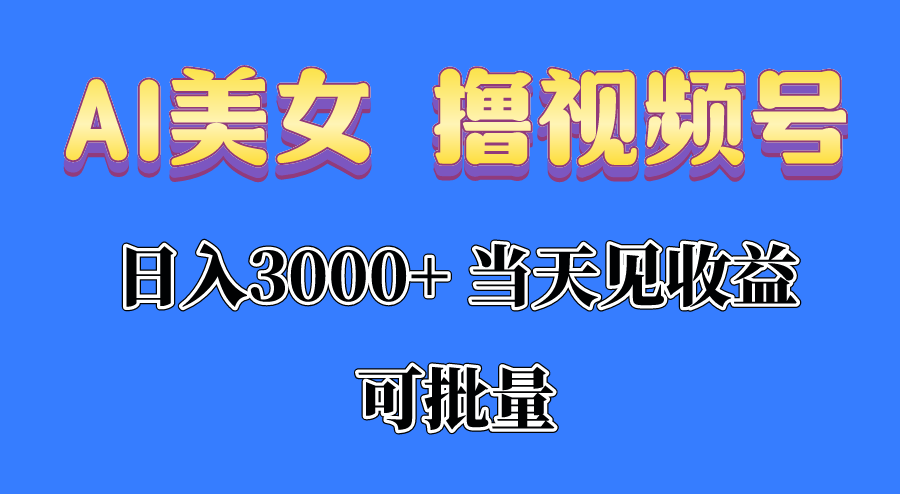 AI美女 撸视频号

日入3000+ 当天见收益

可批量